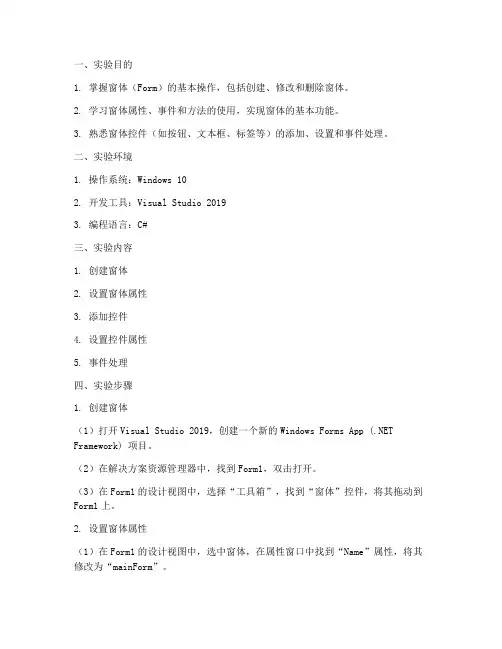 一、实验目的

1. 掌握窗体（Form）的基本操作，包括创建、修改和删除窗体。

2. 学习窗体属性、事件和方法的使用，实现窗体的基本功能。

3. 熟悉窗体控件（如按钮、文本框、标签等）的添加、设置和事件处理。

二、实验环境

1. 操作系统：Windows 10

2. 开发工具：Visual Studio 2019

3. 编程语言：C#

三、实验内容

1. 创建窗体

2. 设置窗体属性

3. 添加控件

4. 设置控件属性

5. 事件处理

四、实验步骤

1. 创建窗体

（1）打开Visual Studio 2019，创建一个新的Windows Forms App (.NET Framework) 项目。

（2）在解决方案资源管理器中，找到Form1，双击打开。

（3）在Form1的设计视图中，选择“工具箱”，找到“窗体”控件，将其拖动到Form1上。

2. 设置窗体属性

（1）在Form1的设计视图中，选中窗体，在属性窗口中找到“Name”属性，将其修改为“mainForm”。